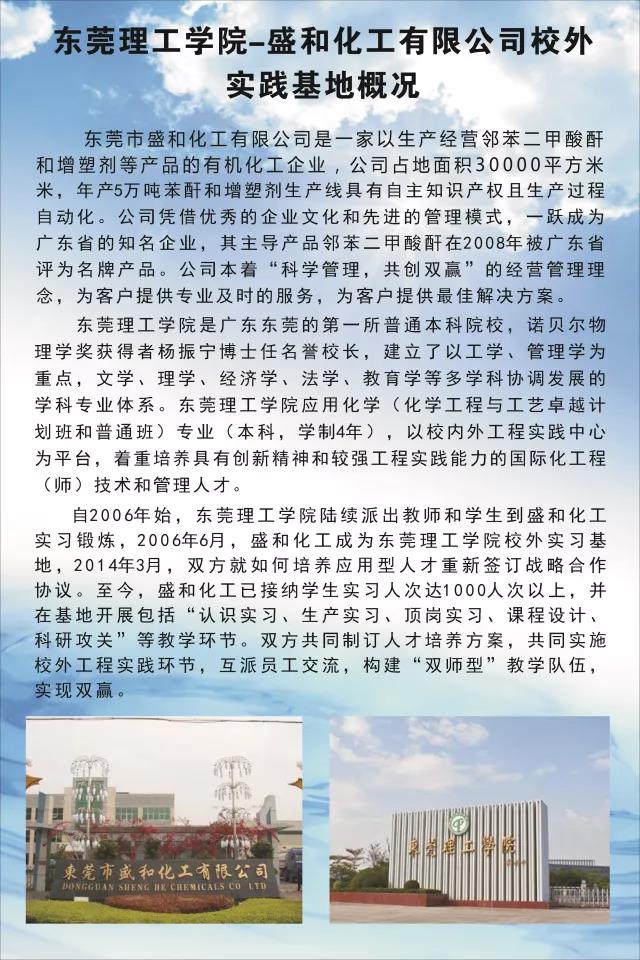 东莞理工学院–盛和化工有限公司校外实践基地概况

东莞市盛和化工有限公司是一家以生产经营邻苯二甲酸酐和增塑剂等产品的有机化工企业，公司占地面积30000平方米米，年产5万吨苯酐和增塑剂生产线具有自主知识产权且生产过程自动化。公司凭借优秀的企业文化和先进的管理模式，一跃成为广东省的知名企业，其主导产品邻苯二甲酸酐在2008年被广东省评为名牌产品。公司本着“科学管理，共创双赢”的经营管理理念，为客户提供专业及时的服务，为客户提供最佳解决方案。

东莞理工学院是广东东莞的第一所普通本科院校，诺贝尔物理学奖获得者杨振宁博士任名誉校长，建立了以工学、管理学为重点，文学、理学、经济学、法学、教育学等多学科协调发展的学科专业体系。东莞理工学院应用化学（化学工程与工艺卓越计划班和普通班）专业（本科，学制4年），以校内外工程实践中心为平台，着重培养具有创新精神和较强工程实践能力的国际化工程（师）技术和管理人才。

自2006年始，东莞理工学院陆续派出教师和学生到盛和化工实习锻炼，2006年6月，盛和化工成为东莞理工学院校外实习基地，2014年3月，双方就如何培养应用型人才重新签订战略合作协议。至今，盛和化工已接纳学生实习人次达1000人次以上，并在基地开展包括“认识实习、生产实习、顶岗实习、课程设计、科研攻关”等教学环节。双方共同制订人才培养方案，共同实施校外工程实践环节，互派员工交流，构建“双师型”教学队伍，实现双赢。

東莞市盛和化工有限公司
DONGGUAN SHENG HE CHEMICALS CO LTD

東莞理工學院